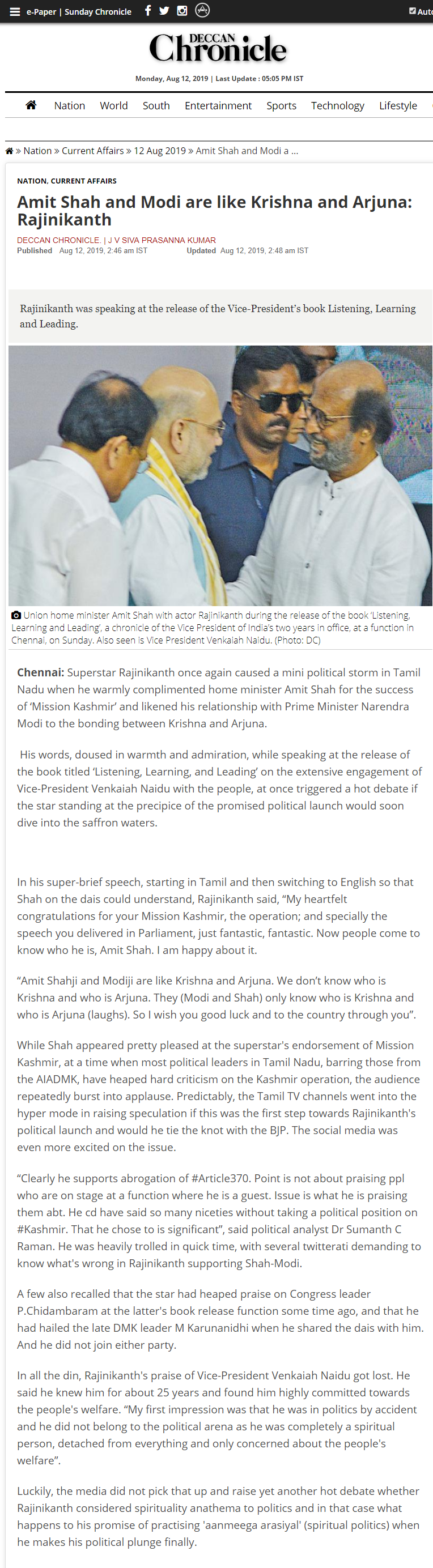 e-Paper | Sunday Chronicle

Auto

DECCAN Chronicle

Monday, Aug 12, 2019 | Last Update : 05:05 PM IST

Nation World South Entertainment Sports Technology Lifestyle

» Nation » Current Affairs » 12 Aug 2019 » Amit Shah and Modi a ...

NATION, CURRENT AFFAIRS

Amit Shah and Modi are like Krishna and Arjuna: Rajinikanth

DECCAN CHRONICLE. | J V SIVA PRASANNA KUMAR
Published Aug 12, 2019, 2:46 am IST Updated Aug 12, 2019, 2:48 am IST

Rajinikanth was speaking at the release of the Vice-President's book Listening, Learning and Leading.

Union home minister Amit Shah with actor Rajinikanth during the release of the book 'Listening, Learning and Leading', a chronicle of the Vice President of India's two years in office, at a function in Chennai, on Sunday. Also seen is Vice President Venkaiah Naidu. (Photo: DC)

Chennai: Superstar Rajinikanth once again caused a mini political storm in Tamil Nadu when he warmly complimented home minister Amit Shah for the success of 'Mission Kashmir' and likened his relationship with Prime Minister Narendra Modi to the bonding between Krishna and Arjuna.

His words, doused in warmth and admiration, while speaking at the release of the book titled 'Listening, Learning, and Leading' on the extensive engagement of Vice-President Venkaiah Naidu with the people, at once triggered a hot debate if the star standing at the precipice of the promised political launch would soon dive into the saffron waters.

In his super-brief speech, starting in Tamil and then switching to English so that Shah on the dais could understand, Rajinikanth said, "My heartfelt congratulations for your Mission Kashmir, the operation; and specially the speech you delivered in Parliament, just fantastic, fantastic. Now people come to know who he is, Amit Shah. I am happy about it.

"Amit Shahji and Modiji are like Krishna and Arjuna. We don't know who is Krishna and who is Arjuna. They (Modi and Shah) only know who is Krishna and who is Arjuna (laughs). So I wish you good luck and to the country through you".

While Shah appeared pretty pleased at the superstar's endorsement of Mission Kashmir, at a time when most political leaders in Tamil Nadu, barring those from the AIADMK, have heaped hard criticism on the Kashmir operation, the audience repeatedly burst into applause. Predictably, the Tamil TV channels went into the hyper mode in raising speculation if this was the first step towards Rajinikanth's political launch and would he tie the knot with the BJP. The social media was even more excited on the issue.

"Clearly he supports abrogation of #Article370. Point is not about praising ppl who are on stage at a function where he is a guest. Issue is what he is praising them abt. He cd have said so many niceties without taking a political position on #Kashmir. That he chose to is significant", said political analyst Dr Sumanth C Raman. He was heavily trolled in quick time, with several twitterati demanding to know what's wrong in Rajinikanth supporting Shah-Modi.

A few also recalled that the star had heaped praise on Congress leader P.Chidambaram at the latter's book release function some time ago, and that he had hailed the late DMK leader M Karunanidhi when he shared the dais with him. And he did not join either party.

In all the din, Rajinikanth's praise of Vice-President Venkaiah Naidu got lost. He said he knew him for about 25 years and found him highly committed towards the people's welfare. "My first impression was that he was in politics by accident and he did not belong to the political arena as he was completely a spiritual person, detached from everything and only concerned about the people's welfare".

Luckily, the media did not pick that up and raise yet another hot debate whether Rajinikanth considered spirituality anathema to politics and in that case what happens to his promise of practising 'aanmeega arasiyal' (spiritual politics) when he makes his political plunge finally.